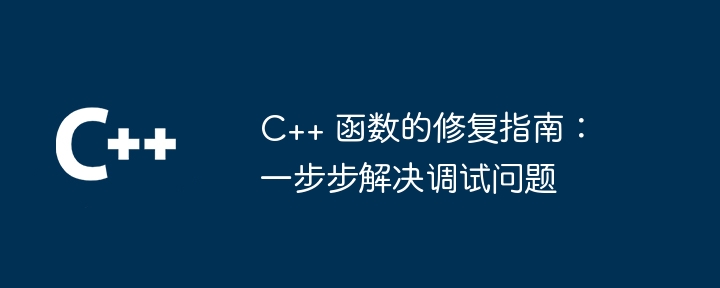 C++

C++ 函数的修复指南：一步步解决调试问题